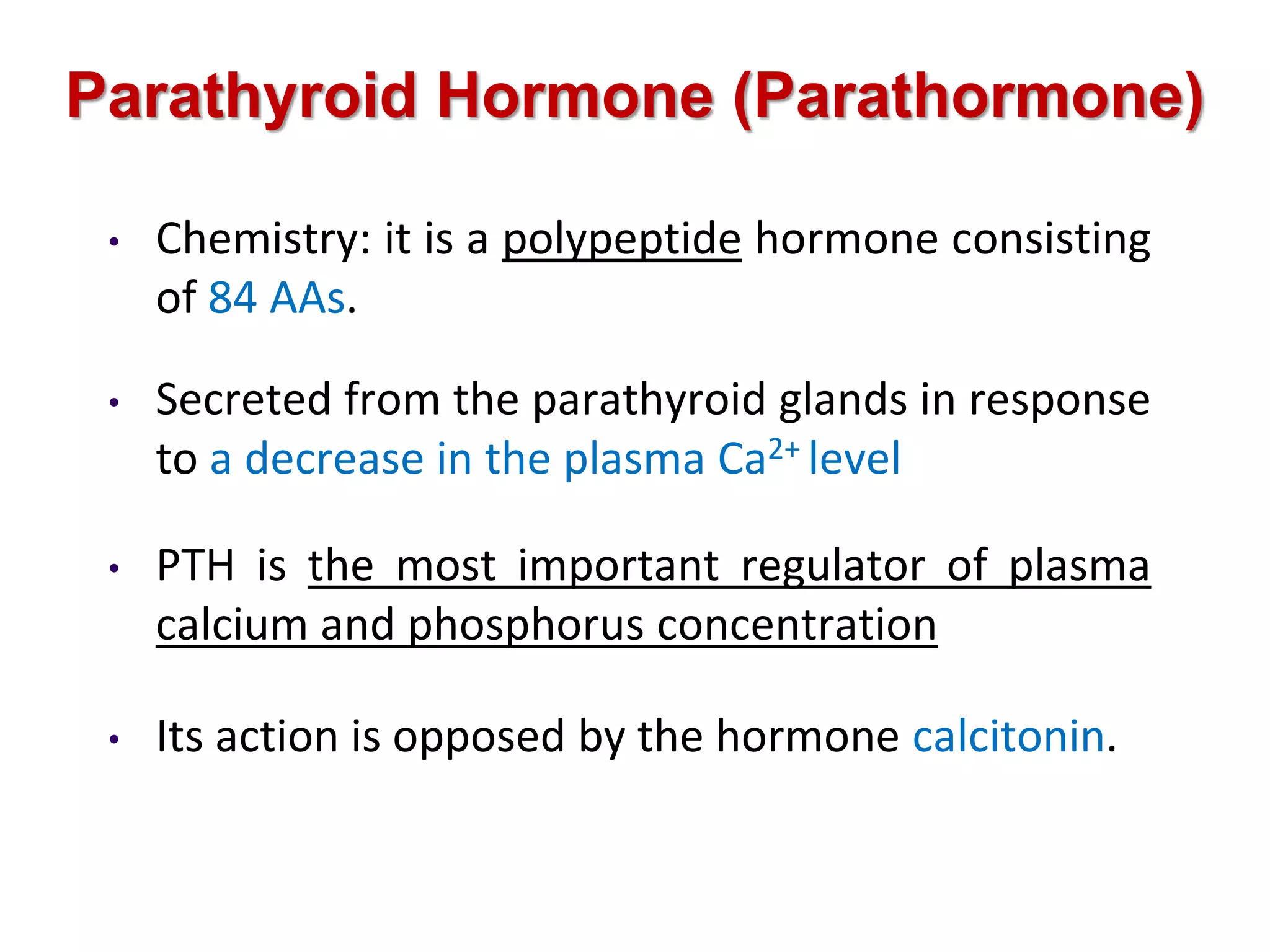 Parathyroid Hormone (Parathormone)

• Chemistry: it is a polypeptide hormone consisting of 84 AAs.

• Secreted from the parathyroid glands in response to a decrease in the plasma $Ca^{2+}$ level

• PTH is the most important regulator of plasma calcium and phosphorus concentration

• Its action is opposed by the hormone calcitonin.